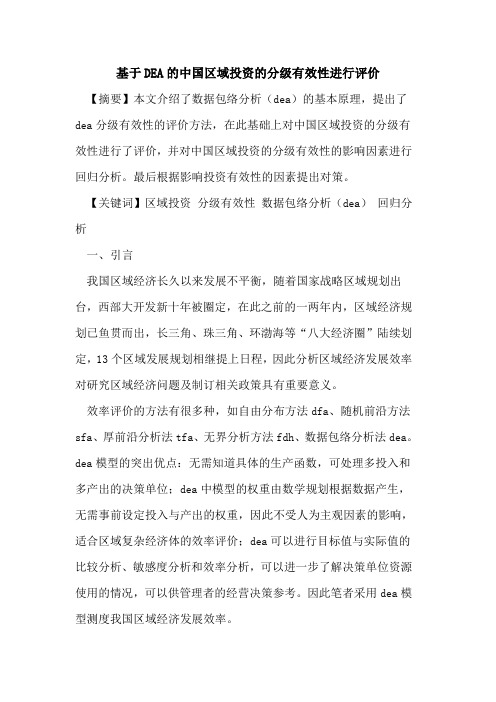 基于DEA的中国区域投资的分级有效性进行评价

【摘要】本文介绍了数据包络分析（dea）的基本原理，提出了dea分级有效性的评价方法，在此基础上对中国区域投资的分级有效性进行了评价，并对中国区域投资的分级有效性的影响因素进行回归分析。最后根据影响投资有效性的因素提出对策。

【关键词】区域投资 分级有效性 数据包络分析（dea） 回归分析

一、引言

我国区域经济长久以来发展不平衡，随着国家战略区域规划出台，西部大开发新十年被圈定，在此之前的一两年内，区域经济规划已鱼贯而出，长三角、珠三角、环渤海等“八大经济圈”陆续划定，13个区域发展规划相继提上日程，因此分析区域经济发展效率对研究区域经济问题及制订相关政策具有重要意义。

效率评价的方法有很多种，如自由分布方法dfa、随机前沿方法sfa、厚前沿分析法tfa、无界分析方法fdh、数据包络分析法dea。dea模型的突出优点：无需知道具体的生产函数，可处理多投入和多产出的决策单位；dea中模型的权重由数学规划根据数据产生，无需事前设定投入与产出的权重，因此不受人为主观因素的影响，适合区域复杂经济体的效率评价；dea可以进行目标值与实际值的比较分析、敏感度分析和效率分析，可以进一步了解决策单位资源使用的情况，可以供管理者的经营决策参考。因此笔者采用dea模型测度我国区域经济发展效率。